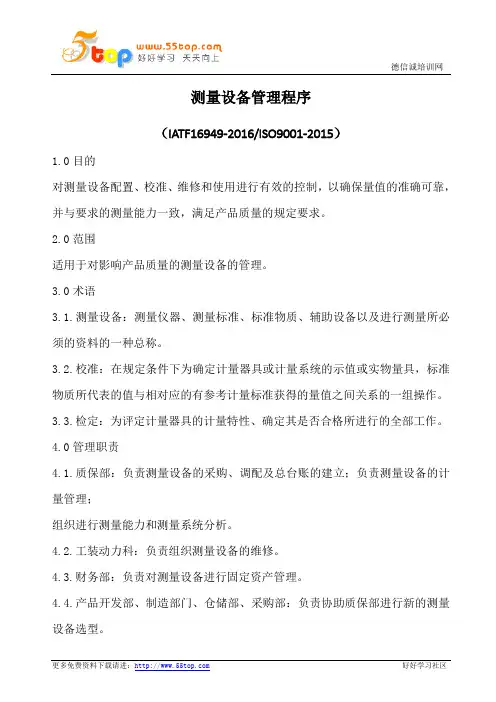 5top www.55top.com 好好学习 天天向上

德信诚培训网

测量设备管理程序

（IATF16949-2016/ISO9001-2015）

1.0 目的

对测量设备配置、校准、维修和使用进行有效的控制，以确保量值的准确可靠，并与要求的测量能力一致，满足产品质量的规定要求。

2.0 范围

适用于对影响产品质量的测量设备的管理。

3.0 术语

3.1. 测量设备：测量仪器、测量标准、标准物质、辅助设备以及进行测量所必须的资料的一种总称。

3.2. 校准：在规定条件下为确定计量器具或计量系统的示值或实物量具，标准物质所代表的值与相对应的有参考计量标准获得的量值之间关系的一组操作。

3.3. 检定：为评定计量器具的计量特性、确定其是否合格所进行的全部工作。

4.0 管理职责

4.1. 质保部：负责测量设备的采购、调配及总台账的建立；负责测量设备的计量管理；

组织进行测量能力和测量系统分析。

4.2. 工装动力科：负责组织测量设备的维修。

4.3. 财务部：负责对测量设备进行固定资产管理。

4.4. 产品开发部、制造部门、仓储部、采购部：负责协助质保部进行新的测量设备选型。

更多免费资料下载请进：http://www.55top.com

好好学习社区